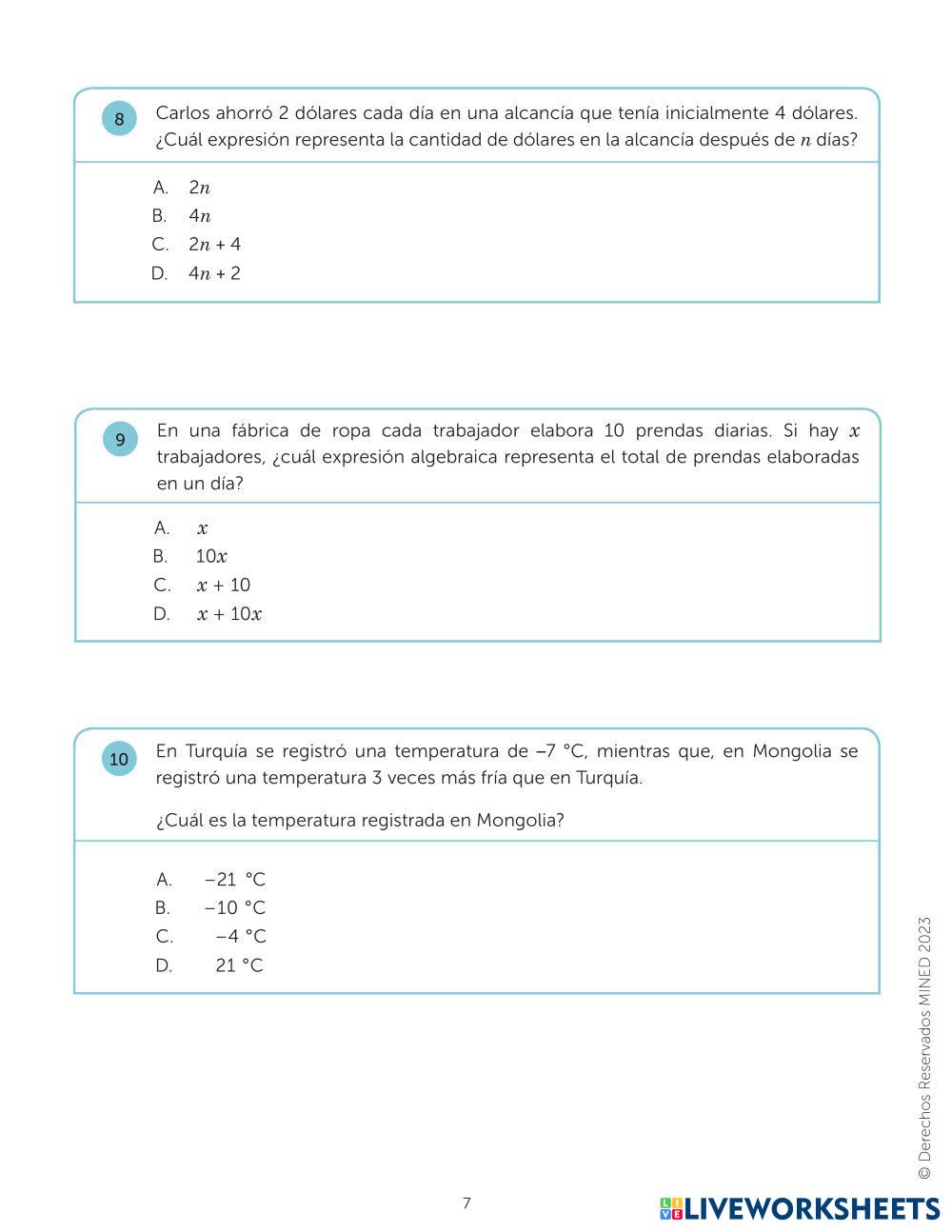 8 Carlos ahorró 2 dólares cada día en una alcancía que tenía inicialmente 4 dólares. ¿Cuál expresión representa la cantidad de dólares en la alcancía después de $n$ días?

A. $2n$
B. $4n$
C. $2n + 4$
D. $4n + 2$

9 En una fábrica de ropa cada trabajador elabora 10 prendas diarias. Si hay $x$ trabajadores, ¿cuál expresión algebraica representa el total de prendas elaboradas en un día?

A. $x$
B. $10x$
C. $x + 10$
D. $x + 10x$

10 En Turquía se registró una temperatura de –7 °C, mientras que, en Mongolia se registró una temperatura 3 veces más fría que en Turquía.

¿Cuál es la temperatura registrada en Mongolia?

A. –21 °C
B. –10 °C
C. –4 °C
D. 21 °C

© Derechos Reservados MINED 2023

7

LIVEWORKSHEETS